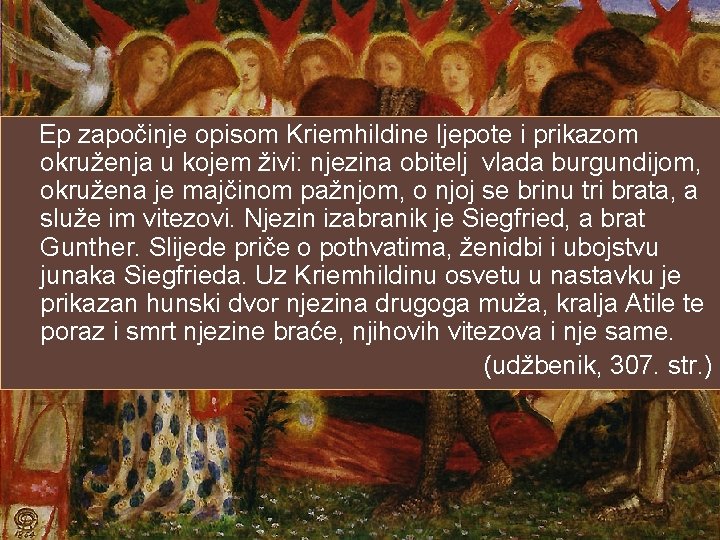 Ep započinje opisom Kriemhildine ljepote i prikazom okruženja u kojem živi: njezina obitelj vlada burgundijom, okružena je majčinom pažnjom, o njoj se brinu tri brata, a služe im vitezovi. Njezin izabranik je Siegfried, a brat Gunther. Slijede priče o pothvatima, ženidbi i ubojstvu junaka Siegfrieda. Uz Kriemhildinu osvetu u nastavku je prikazan hunski dvor njezina drugoga muža, kralja Atile te poraz i smrt njezine braće, njihovih vitezova i nje same.

(udžbenik, 307. str.)